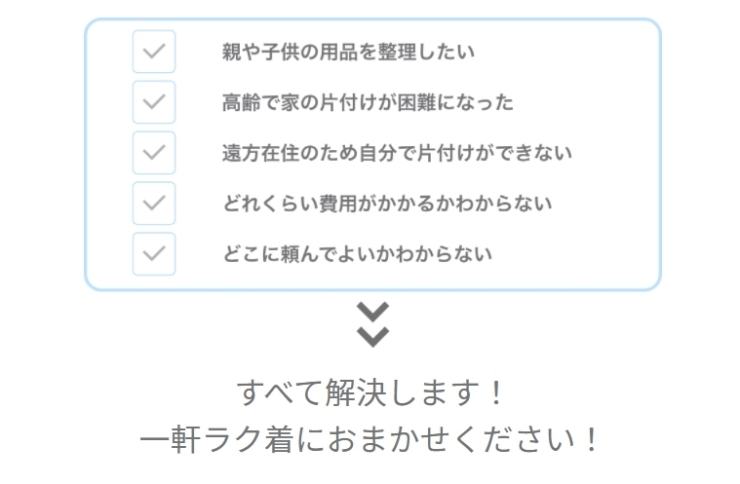 親や子供の用品を整理したい

高齢で家の片付けが困難になった

遠方在住のため自分で片付けができない

どれくらい費用がかかるかわからない

どこに頼んでよいかわからない

すべて解決します！
一軒ラク着におまかせください！